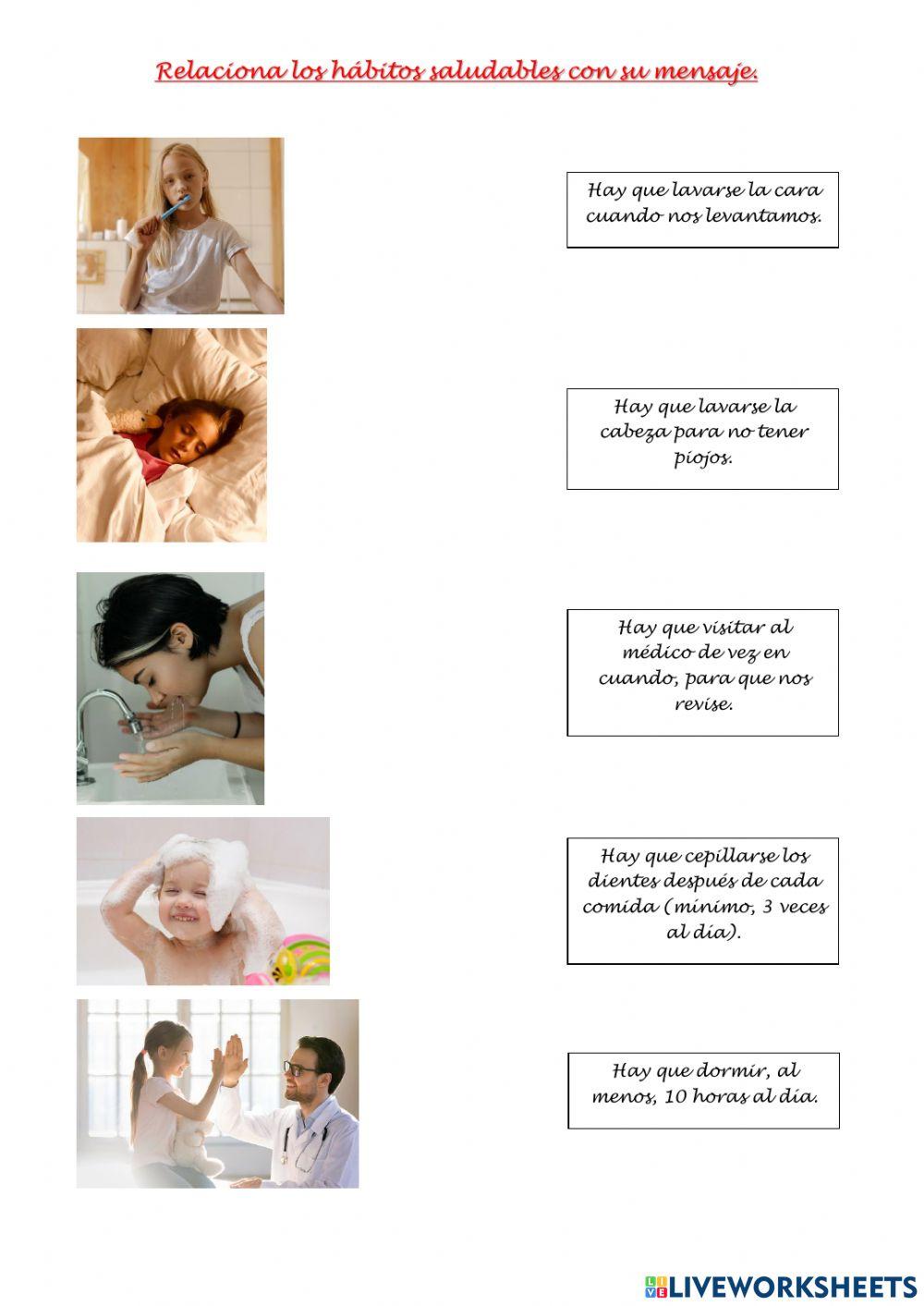 Relaciona los hábitos saludables con su mensaje.

Hay que lavarse la cara cuando nos levantamos.

Hay que lavarse la cabeza para no tener piojos.

Hay que visitar al médico de vez en cuando, para que nos revise.

Hay que cepillarse los dientes después de cada comida (mínimo, 3 veces al día).

Hay que dormir, al menos, 10 horas al día.

LIVEWORKSHEETS